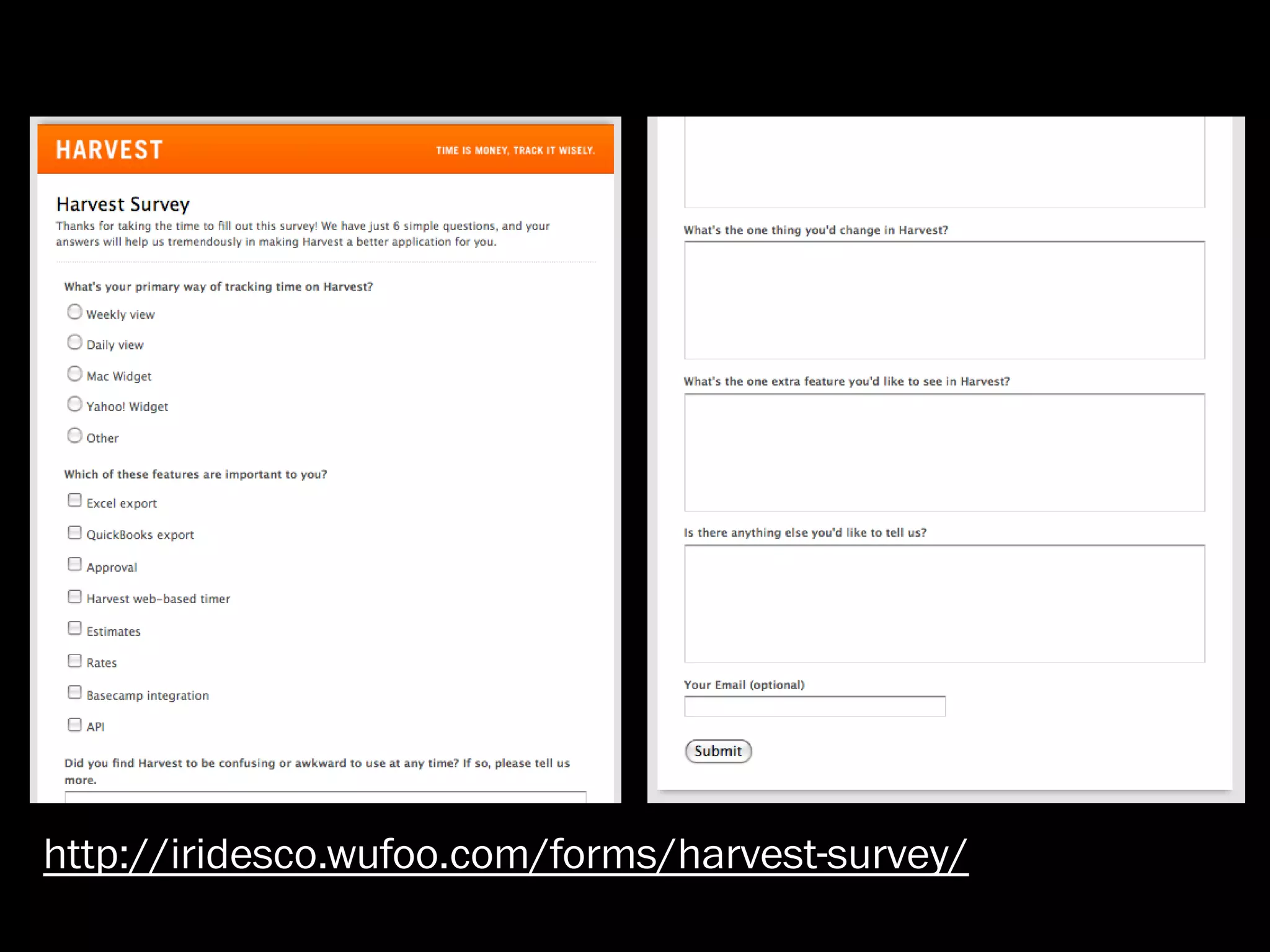 HARVEST

TIME IS MONEY, TRACK IT WISELY.

Harvest Survey

Thanks for taking the time to fill out this survey! We have just 6 simple questions, and your answers will help us tremendously in making Harvest a better application for you.

What's your primary way of tracking time on Harvest?

Weekly view

Daily view

Mac Widget

Yahoo! Widget

Other

Which of these features are important to you?

Excel export

QuickBooks export

Approval

Harvest web-based timer

Estimates

Rates

Basecamp integration

API

Did you find Harvest to be confusing or awkward to use at any time? If so, please tell us more.

What's the one thing you'd change in Harvest?

What's the one extra feature you'd like to see in Harvest?

Is there anything else you'd like to tell us?

Your Email (optional)

Submit

http://iridesco.wufoo.com/forms/harvest-survey/